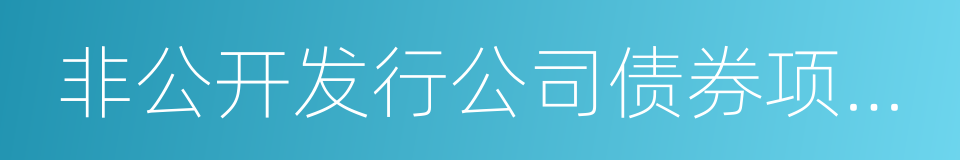 非公开发行公司债券项...